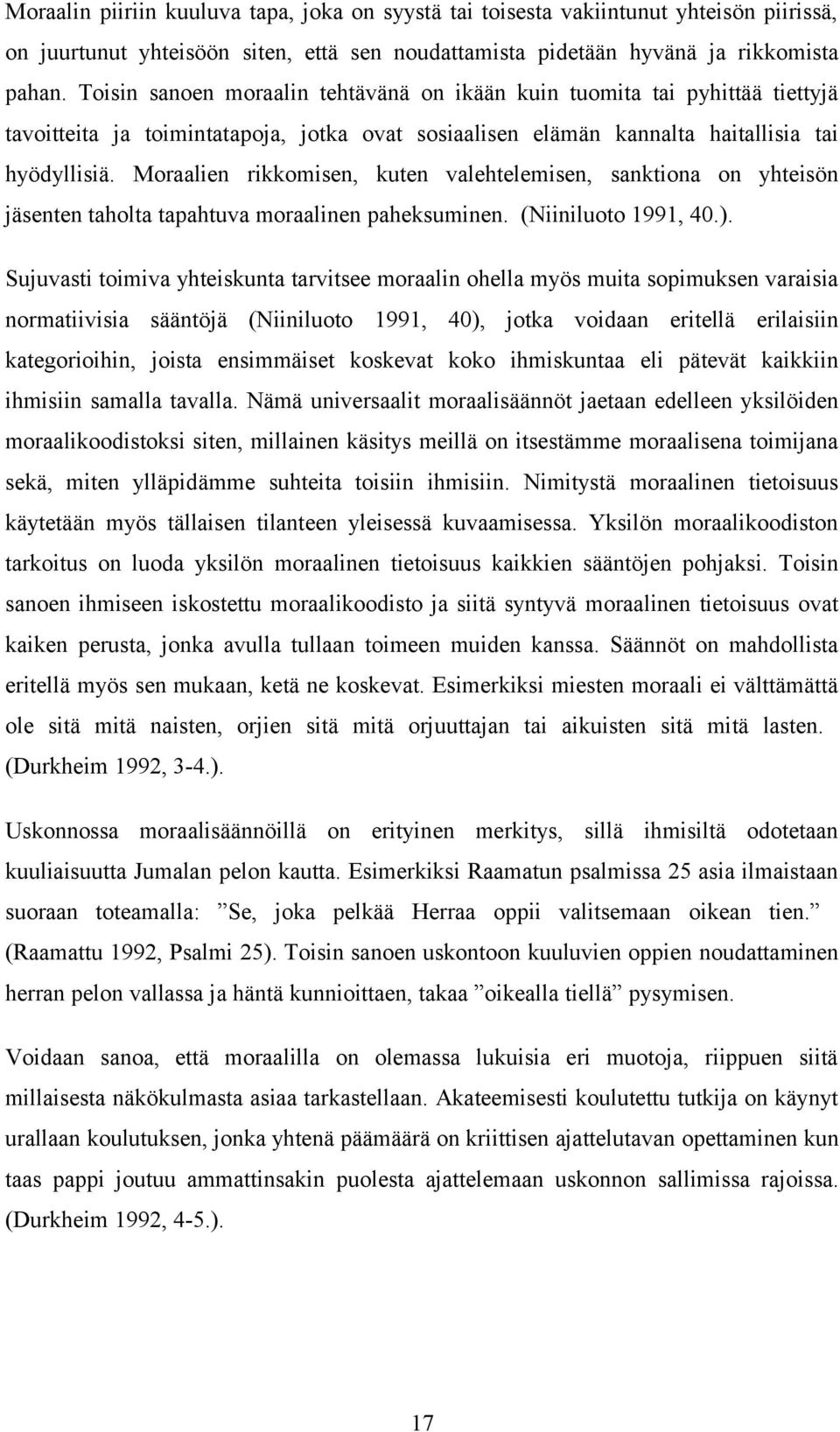 Moraalin piiriin kuuluva tapa, joka on syystä tai toisesta vakiintunut yhteisön piirissä, on juurtunut yhteisöön siten, että sen noudattamista pidetään hyvänä ja rikkomista pahan. Toisin sanoen moraalin tehtävänä on ikään kuin tuomita tai pyhittää tiettyjä tavoitteita ja toimintatapoja, jotka ovat sosiaalisen elämän kannalta haitallisia tai hyödyllisiä. Moraalien rikkomisen, kuten valehtelemisen, sanktiona on yhteisön jäsenten taholta tapahtuva moraalinen paheksuminen. (Niiniluoto 1991, 40.).

Sujuvasti toimiva yhteiskunta tarvitsee moraalin ohella myös muita sopimuksen varaisia normatiivisia sääntöjä (Niiniluoto 1991, 40), jotka voidaan eritellä erilaisiin kategorioihin, joista ensimmäiset koskevat koko ihmiskuntaa eli pätevät kaikkiin ihmisiin samalla tavalla. Nämä universaalit moraalisäännöt jaetaan edelleen yksilöiden moraalikoodistoksi siten, millainen käsitys meillä on itsestämme moraalisena toimijana sekä, miten ylläpidämme suhteita toisiin ihmisiin. Nimitystä moraalinen tietoisuus käytetään myös tällaisen tilanteen yleisessä kuvaamisessa. Yksilön moraalikoodiston tarkoitus on luoda yksilön moraalinen tietoisuus kaikkien sääntöjen pohjaksi. Toisin sanoen ihmiseen iskostettu moraalikoodisto ja siitä syntyvä moraalinen tietoisuus ovat kaiken perusta, jonka avulla tullaan toimeen muiden kanssa. Säännöt on mahdollista eritellä myös sen mukaan, ketä ne koskevat. Esimerkiksi miesten moraali ei välttämättä ole sitä mitä naisten, orjien sitä mitä orjuuttajan tai aikuisten sitä mitä lasten. (Durkheim 1992, 3-4.).

Uskonnossa moraalisäännöillä on erityinen merkitys, sillä ihmisiltä odotetaan kuuliaisuutta Jumalan pelon kautta. Esimerkiksi Raamatun psalmissa 25 asia ilmaistaan suoraan toteamalla: ”Se, joka pelkää Herraa oppii valitsemaan oikean tien.” (Raamattu 1992, Psalmi 25). Toisin sanoen uskontoon kuuluvien oppien noudattaminen herran pelon vallassa ja häntä kunnioittaen, takaa ”oikealla tiellä” pysymisen.

Voidaan sanoa, että moraalilla on olemassa lukuisia eri muotoja, riippuen siitä millaisesta näkökulmasta asiaa tarkastellaan. Akateemisesti koulutettu tutkija on käynyt urallaan koulutuksen, jonka yhtenä päämäärä on kriittisen ajattelutavan opettaminen kun taas pappi joutuu ammattinsakin puolesta ajattelemaan uskonnon sallimissa rajoissa. (Durkheim 1992, 4-5.).

17